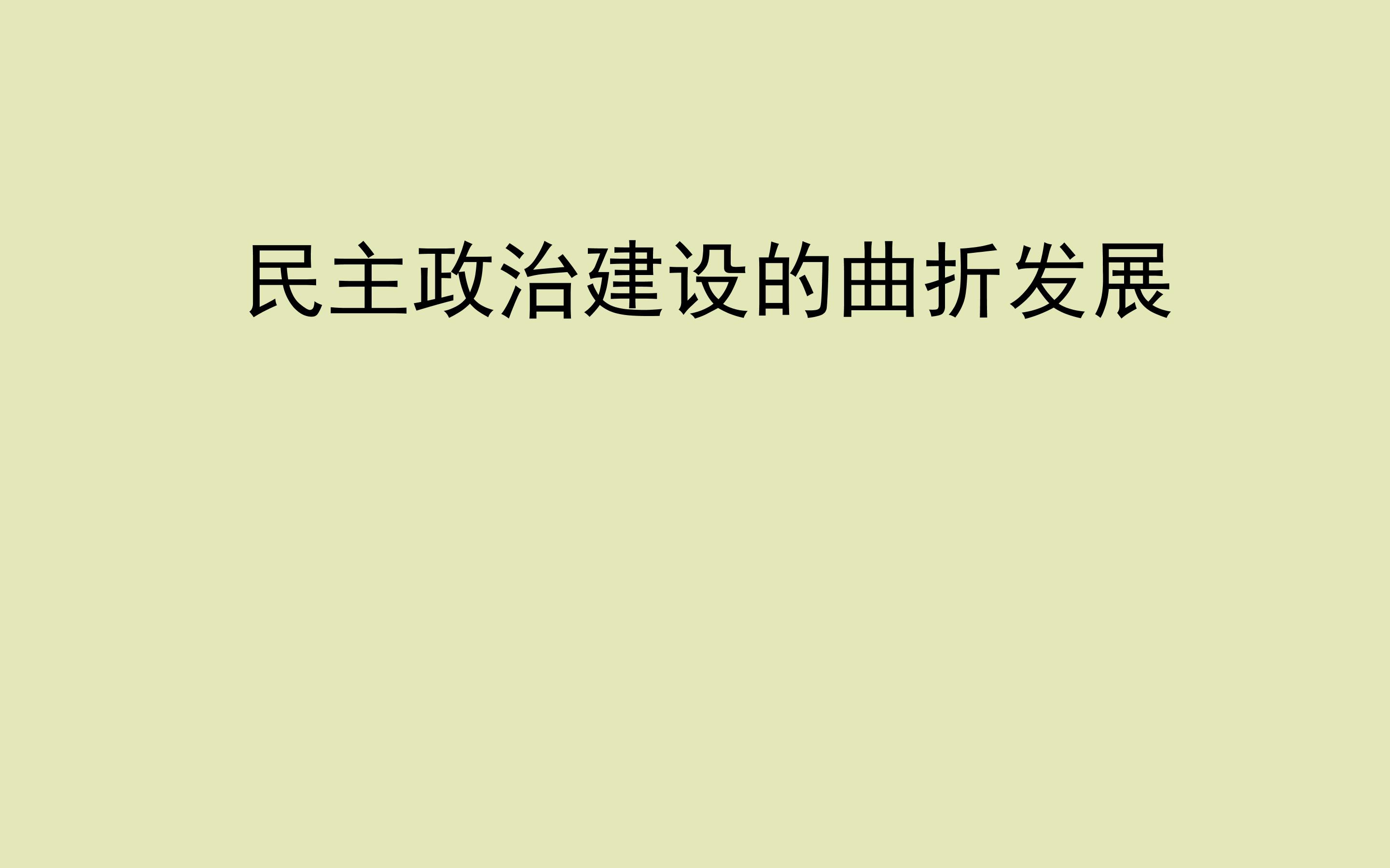 民主政治建设的曲折发展